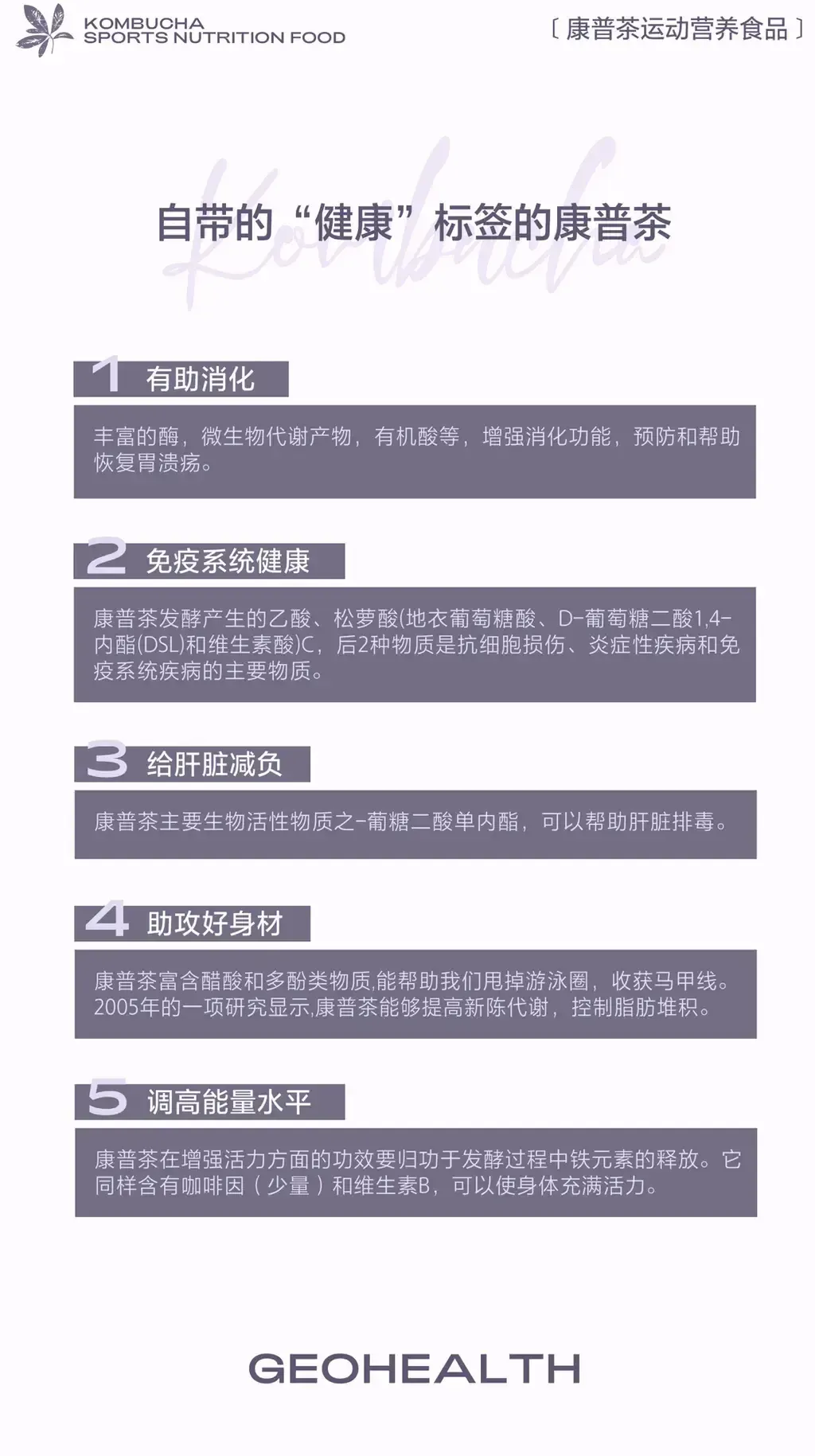 KOMBUCHA
SPORTS NUTRITION FOOD

〔康普茶运动营养食品〕

自带的“健康”标签的康普茶

1 有助消化

丰富的酶，微生物代谢产物，有机酸等，增强消化功能，预防和帮助恢复胃溃疡。

2 免疫系统健康

康普茶发酵产生的乙酸、松萝酸(地衣葡萄糖酸、D-葡萄糖二酸1,4-内酯(DSL)和维生素酸)C，后2种物质是抗细胞损伤、炎症性疾病和免疫系统疾病的主要物质。

3 给肝脏减负

康普茶主要生物活性物质之-葡糖二酸单内酯，可以帮助肝脏排毒。

4 助攻好身材

康普茶富含醋酸和多酚类物质,能帮助我们甩掉游泳圈，收获马甲线。2005年的一项研究显示,康普茶能够提高新陈代谢，控制脂肪堆积。

5 调高能量水平

康普茶在增强活力方面的功效要归功于发酵过程中铁元素的释放。它同样含有咖啡因（少量）和维生素B，可以使身体充满活力。

GEOHEALTH

Kombucha